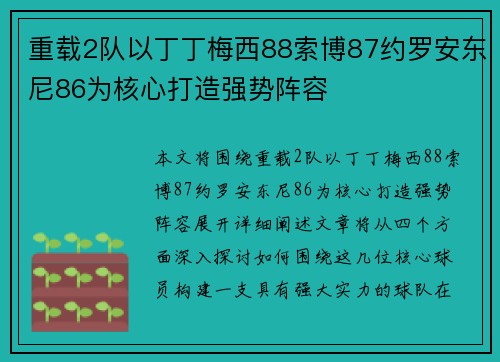 重载2队以丁丁梅西88索博87约罗安东尼86为核心打造强势阵容

本文将围绕重载2队以丁丁梅西88索博87约罗安东尼86为核心打造强势阵容展开详细阐述文章将从四个方面深入探讨如何围绕这几位核心球员构建一支具有强大实力的球队在